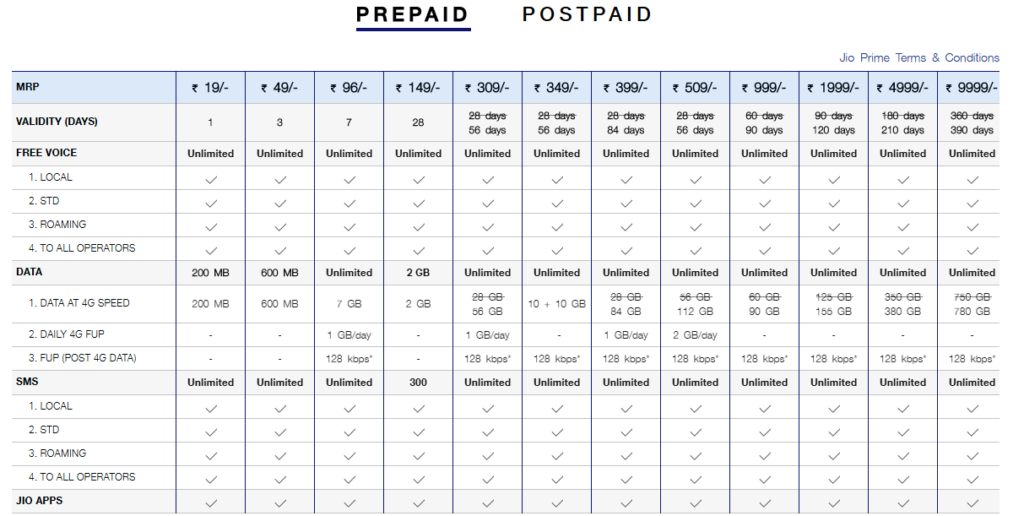 PREPAID POSTPAID

Jio Prime Terms & Conditions

| MRP | ₹ 19/- | ₹ 49/- | ₹ 96/- | ₹ 149/- | ₹ 309/- | ₹ 349/- | ₹ 399/- | ₹ 509/- | ₹ 999/- | ₹ 1999/- | ₹ 4999/- | ₹ 9999/- |
|---|---|---|---|---|---|---|---|---|---|---|---|---|
| VALIDITY (DAYS) | 1 | 3 | 7 | 28 | ~~28 days~~ 56 days | ~~28 days~~ 56 days | ~~28 days~~ 84 days | ~~28 days~~ 56 days | ~~60 days~~ 90 days | ~~90 days~~ 120 days | ~~180 days~~ 210 days | ~~360 days~~ 390 days |
| FREE VOICE | Unlimited | Unlimited | Unlimited | Unlimited | Unlimited | Unlimited | Unlimited | Unlimited | Unlimited | Unlimited | Unlimited | Unlimited |
| 1. LOCAL | ✓ | ✓ | ✓ | ✓ | ✓ | ✓ | ✓ | ✓ | ✓ | ✓ | ✓ | ✓ |
| 2. STD | ✓ | ✓ | ✓ | ✓ | ✓ | ✓ | ✓ | ✓ | ✓ | ✓ | ✓ | ✓ |
| 3. ROAMING | ✓ | ✓ | ✓ | ✓ | ✓ | ✓ | ✓ | ✓ | ✓ | ✓ | ✓ | ✓ |
| 4. TO ALL OPERATORS | ✓ | ✓ | ✓ | ✓ | ✓ | ✓ | ✓ | ✓ | ✓ | ✓ | ✓ | ✓ |
| DATA | 200 MB | 600 MB | Unlimited | 2 GB | Unlimited | Unlimited | Unlimited | Unlimited | Unlimited | Unlimited | Unlimited | Unlimited |
| 1. DATA AT 4G SPEED | 200 MB | 600 MB | 7 GB | 2 GB | ~~28 GB~~ 56 GB | 10 + 10 GB | ~~28 GB~~ 84 GB | ~~56 GB~~ 112 GB | ~~60 GB~~ 90 GB | ~~125 GB~~ 155 GB | ~~350 GB~~ 380 GB | ~~750 GB~~ 780 GB |
| 2. DAILY 4G FUP | - | - | 1 GB/day | - | 1 GB/day | - | 1 GB/day | 2 GB/day | - | - | - | - |
| 3. FUP (POST 4G DATA) | - | - | 128 kbps* | - | 128 kbps* | 128 kbps* | 128 kbps* | 128 kbps* | 128 kbps* | 128 kbps* | 128 kbps* | 128 kbps* |
| SMS | Unlimited | Unlimited | Unlimited | 300 | Unlimited | Unlimited | Unlimited | Unlimited | Unlimited | Unlimited | Unlimited | Unlimited |
| 1. LOCAL | ✓ | ✓ | ✓ | ✓ | ✓ | ✓ | ✓ | ✓ | ✓ | ✓ | ✓ | ✓ |
| 2. STD | ✓ | ✓ | ✓ | ✓ | ✓ | ✓ | ✓ | ✓ | ✓ | ✓ | ✓ | ✓ |
| 3. ROAMING | ✓ | ✓ | ✓ | ✓ | ✓ | ✓ | ✓ | ✓ | ✓ | ✓ | ✓ | ✓ |
| 4. TO ALL OPERATORS | ✓ | ✓ | ✓ | ✓ | ✓ | ✓ | ✓ | ✓ | ✓ | ✓ | ✓ | ✓ |
| JIO APPS | ✓ | ✓ | ✓ | ✓ | ✓ | ✓ | ✓ | ✓ | ✓ | ✓ | ✓ | ✓ |